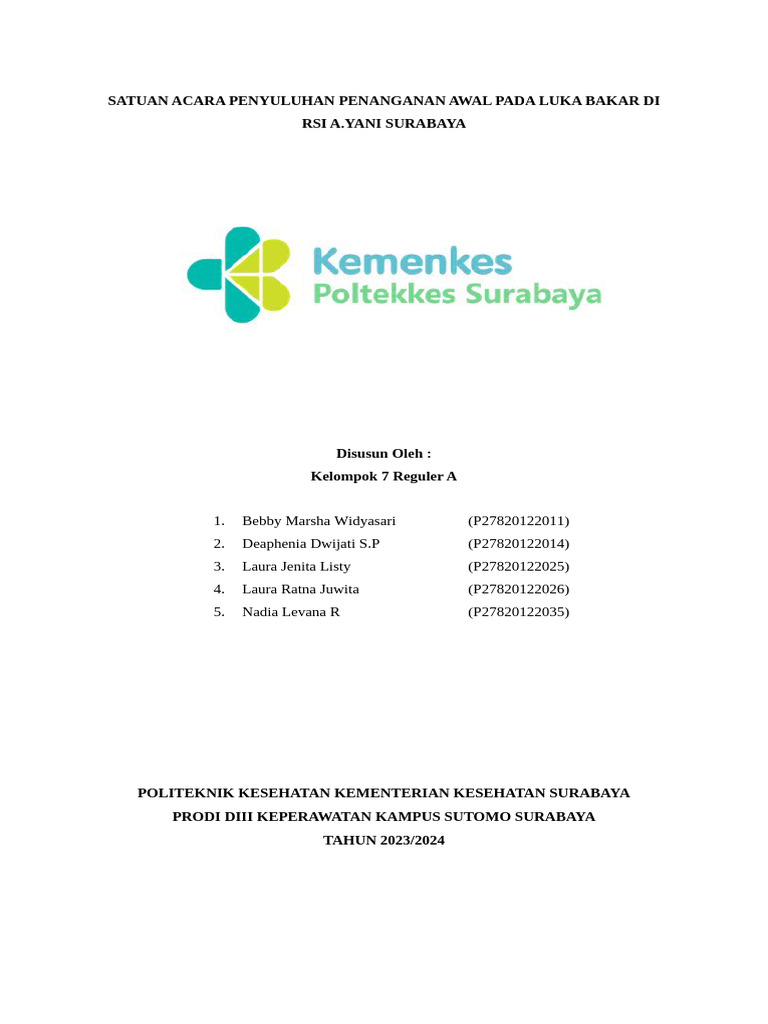 SATUAN ACARA PENYULUHAN PENANGANAN AWAL PADA LUKA BAKAR DI RSI A.YANI SURABAYA

Kemenkes
Poltekkes Surabaya

Disusun Oleh :
Kelompok 7 Reguler A

1. Bebby Marsha Widyasari (P27820122011)
2. Deaphenia Dwijati S.P (P27820122014)
3. Laura Jenita Listy (P27820122025)
4. Laura Ratna Juwita (P27820122026)
5. Nadia Levana R (P27820122035)

POLITEKNIK KESEHATAN KEMENTERIAN KESEHATAN SURABAYA
PRODI DIII KEPERAWATAN KAMPUS SUTOMO SURABAYA
TAHUN 2023/2024